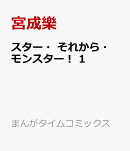 宮成樂

スター・ それから・ モンスター！ 1

まんがタイムコミックス